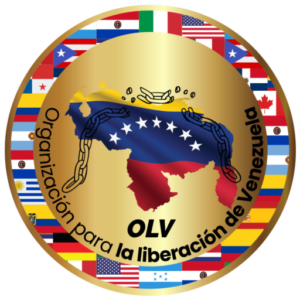 Organización para la liberación de Venezuela

OLV